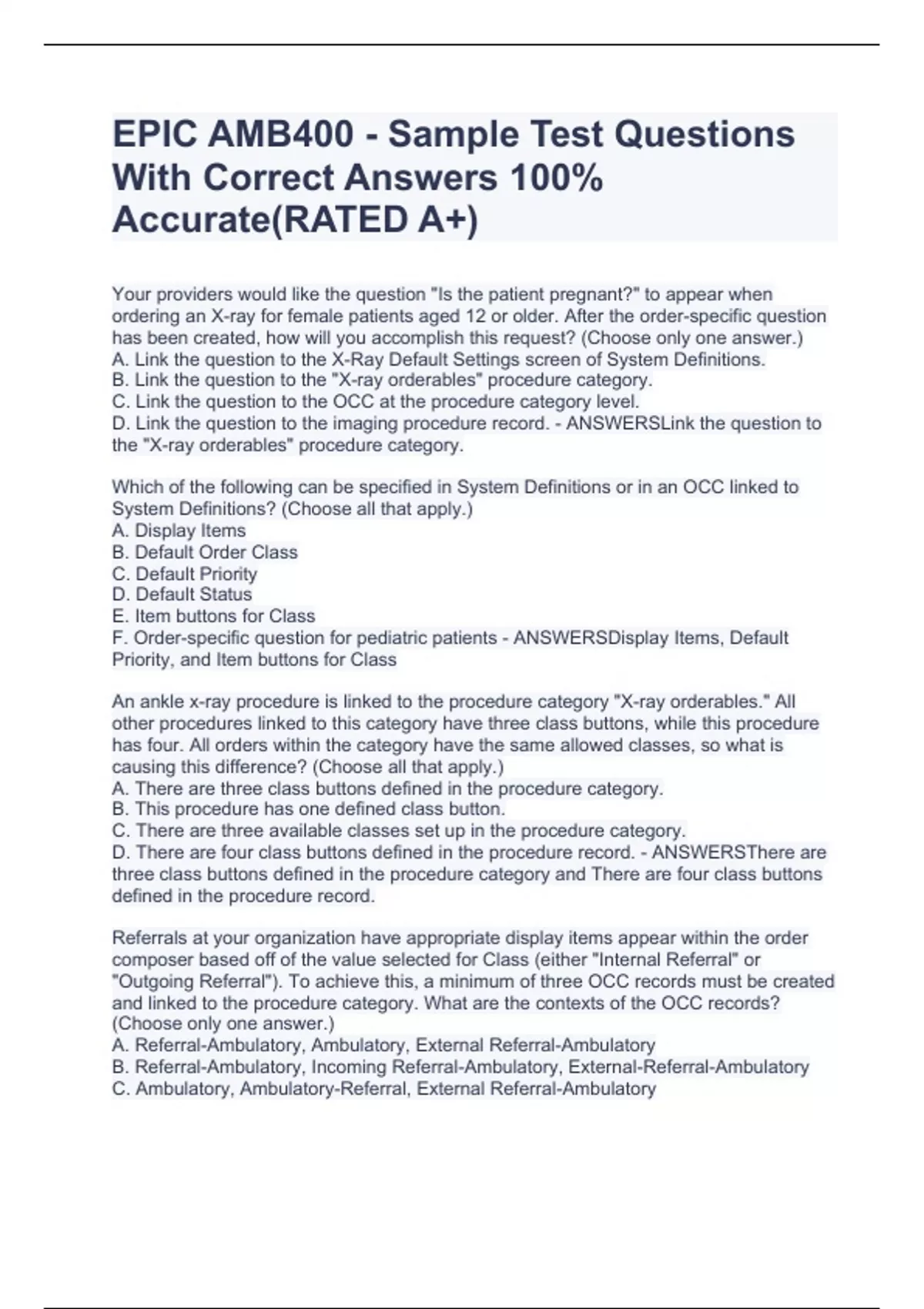 EPIC AMB400 - Sample Test Questions With Correct Answers 100% Accurate(RATED A+)

Your providers would like the question "Is the patient pregnant?" to appear when ordering an X-ray for female patients aged 12 or older. After the order-specific question has been created, how will you accomplish this request? (Choose only one answer.)
A. Link the question to the X-Ray Default Settings screen of System Definitions.
B. Link the question to the "X-ray orderables" procedure category.
C. Link the question to the OCC at the procedure category level.
D. Link the question to the imaging procedure record. - ANSWERSLink the question to the "X-ray orderables" procedure category.

Which of the following can be specified in System Definitions or in an OCC linked to System Definitions? (Choose all that apply.)
A. Display Items
B. Default Order Class
C. Default Priority
D. Default Status
E. Item buttons for Class
F. Order-specific question for pediatric patients - ANSWERSDisplay Items, Default Priority, and Item buttons for Class

An ankle x-ray procedure is linked to the procedure category "X-ray orderables." All other procedures linked to this category have three class buttons, while this procedure has four. All orders within the category have the same allowed classes, so what is causing this difference? (Choose all that apply.)
A. There are three class buttons defined in the procedure category.
B. This procedure has one defined class button.
C. There are three available classes set up in the procedure category.
D. There are four class buttons defined in the procedure record. - ANSWERSThere are three class buttons defined in the procedure category and There are four class buttons defined in the procedure record.

Referrals at your organization have appropriate display items appear within the order composer based off of the value selected for Class (either "Internal Referral" or "Outgoing Referral"). To achieve this, a minimum of three OCC records must be created and linked to the procedure category. What are the contexts of the OCC records? (Choose only one answer.)
A. Referral-Ambulatory, Ambulatory, External Referral-Ambulatory
B. Referral-Ambulatory, Incoming Referral-Ambulatory, External-Referral-Ambulatory
C. Ambulatory, Ambulatory-Referral, External Referral-Ambulatory